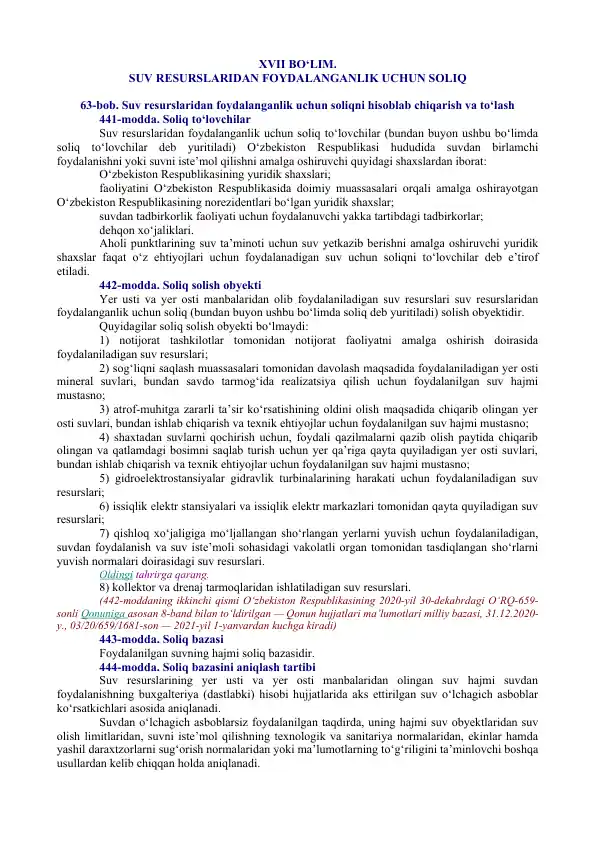 XVII BO‘LIM.
SUV RESURSLARIDAN FOYDALANGANLIK UCHUN SOLIQ

63-bob. Suv resurslaridan foydalanganlik uchun soliqni hisoblab chiqarish va to‘lash

441-modda. Soliq to‘lovchilar

Suv resurslaridan foydalanganlik uchun soliq to‘lovchilar (bundan buyon ushbu bo‘limda soliq to‘lovchilar deb yuritiladi) O‘zbekiston Respublikasi hududida suvdan birlamchi foydalanishni yoki suvni iste’mol qilishni amalga oshiruvchi quyidagi shaxslardan iborat:

O‘zbekiston Respublikasining yuridik shaxslari;

faoliyatini O‘zbekiston Respublikasida doimiy muassasalari orqali amalga oshirayotgan O‘zbekiston Respublikasining norezidentlari bo‘lgan yuridik shaxslar;

suvdan tadbirkorlik faoliyati uchun foydalanuvchi yakka tartibdagi tadbirkorlar;

dehqon xo‘jaliklari.

Aholi punktlarining suv ta’minoti uchun suv yetkazib berishni amalga oshiruvchi yuridik shaxslar faqat o‘z ehtiyojlari uchun foydalanadigan suv uchun soliqni to‘lovchilar deb e’tirof etiladi.

442-modda. Soliq solish obyekti

Yer usti va yer osti manbalaridan olib foydalaniladigan suv resurslari suv resurslaridan foydalanganlik uchun soliq (bundan buyon ushbu bo‘limda soliq deb yuritiladi) solish obyektidir.

Quyidagilar soliq solish obyekti bo‘lmaydi:

1) notijorat tashkilotlar tomonidan notijorat faoliyatni amalga oshirish doirasida foydalaniladigan suv resurslari;

2) sog‘liqni saqlash muassasalari tomonidan davolash maqsadida foydalaniladigan yer osti mineral suvlari, bundan savdo tarmog‘ida realizatsiya qilish uchun foydalanilgan suv hajmi mustasno;

3) atrof-muhitga zararli ta’sir ko‘rsatishining oldini olish maqsadida chiqarib olingan yer osti suvlari, bundan ishlab chiqarish va texnik ehtiyojlar uchun foydalanilgan suv hajmi mustasno;

4) shaxtadan suvlarni qochirish uchun, foydali qazilmalarni qazib olish paytida chiqarib olingan va qatlamdagi bosimni saqlab turish uchun yer qa’riga qayta quyiladigan yer osti suvlari, bundan ishlab chiqarish va texnik ehtiyojlar uchun foydalanilgan suv hajmi mustasno;

5) gidroelektrostansiyalar gidravlik turbinalarining harakati uchun foydalaniladigan suv resurslari;

6) issiqlik elektr stansiyalari va issiqlik elektr markazlari tomonidan qayta quyiladigan suv resurslari;

7) qishloq xo‘jaligiga mo‘ljallangan sho‘rlangan yerlarni yuvish uchun foydalaniladigan, suvdan foydalanish va suv iste’moli sohasidagi vakolatli organ tomonidan tasdiqlangan sho‘rlarni yuvish normalari doirasidagi suv resurslari.

Oldingi tahrirga qarang.

8) kollektor va drenaj tarmoqlaridan ishlatiladigan suv resurslari.

(442-moddaning ikkinchi qismi O‘zbekiston Respublikasining 2020-yil 30-dekabrdagi O‘RQ-659-sonli Qonuniga asosan 8-band bilan to‘ldirilgan — Qonun hujjatlari ma’lumotlari milliy bazasi, 31.12.2020-y., 03/20/659/1681-son — 2021-yil 1-yanvardan kuchga kiradi)

443-modda. Soliq bazasi

Foydalanilgan suvning hajmi soliq bazasidir.

444-modda. Soliq bazasini aniqlash tartibi

Suv resurslarining yer usti va yer osti manbalaridan olingan suv hajmi suvdan foydalanishning buxgalteriya (dastlabki) hisobi hujjatlarida aks ettirilgan suv o‘lchagich asboblar ko‘rsatkichlari asosida aniqlanadi.

Suvdan o‘lchagich asboblarsiz foydalanilgan taqdirda, uning hajmi suv obyektlaridan suv olish limitlaridan, suvni iste’mol qilishning texnologik va sanitariya normalaridan, ekinlar hamda yashil daraxtzorlarni sug‘orish normalaridan yoki ma’lumotlarning to‘g‘riligini ta’minlovchi boshqa usullardan kelib chiqqan holda aniqlanadi.